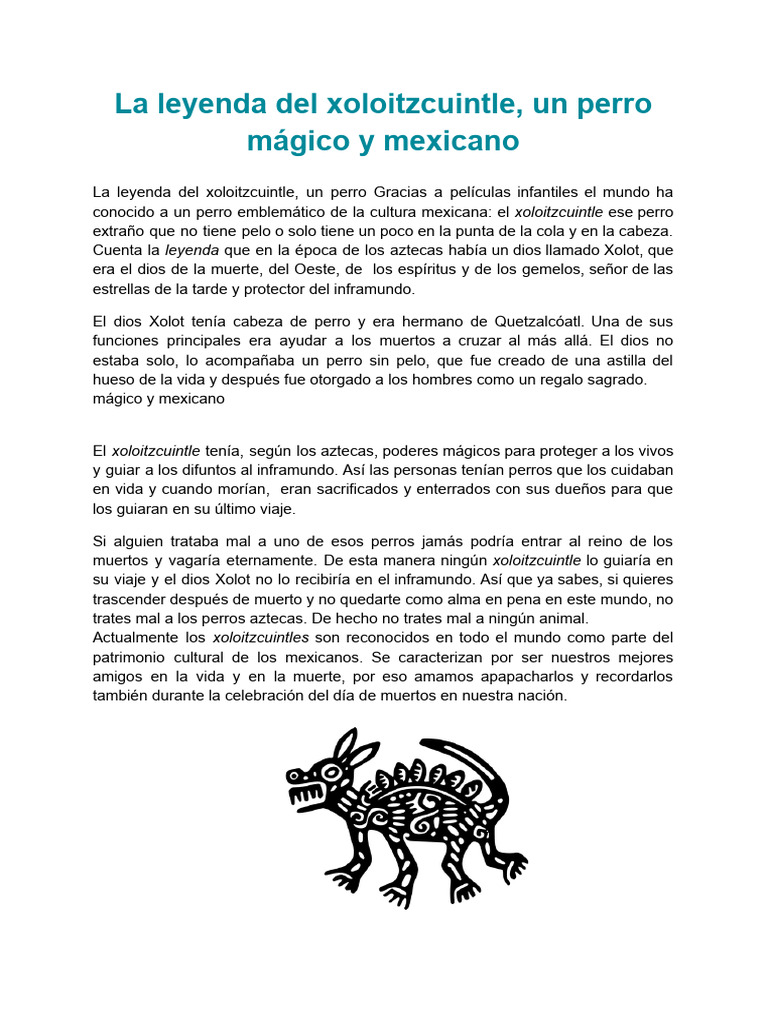 La leyenda del xoloitzcuintle, un perro mágico y mexicano

La leyenda del xoloitzcuintle, un perro Gracias a películas infantiles el mundo ha conocido a un perro emblemático de la cultura mexicana: el xoloitzcuintle ese perro extraño que no tiene pelo o solo tiene un poco en la punta de la cola y en la cabeza. Cuenta la leyenda que en la época de los aztecas había un dios llamado Xolot, que era el dios de la muerte, del Oeste, de los espíritus y de los gemelos, señor de las estrellas de la tarde y protector del inframundo.

El dios Xolot tenía cabeza de perro y era hermano de Quetzalcóatl. Una de sus funciones principales era ayudar a los muertos a cruzar al más allá. El dios no estaba solo, lo acompañaba un perro sin pelo, que fue creado de una astilla del hueso de la vida y después fue otorgado a los hombres como un regalo sagrado. mágico y mexicano

El xoloitzcuintle tenía, según los aztecas, poderes mágicos para proteger a los vivos y guiar a los difuntos al inframundo. Así las personas tenían perros que los cuidaban en vida y cuando morían, eran sacrificados y enterrados con sus dueños para que los guiaran en su último viaje.

Si alguien trataba mal a uno de esos perros jamás podría entrar al reino de los muertos y vagaría eternamente. De esta manera ningún xoloitzcuintle lo guiaría en su viaje y el dios Xolot no lo recibiría en el inframundo. Así que ya sabes, si quieres trascender después de muerto y no quedarte como alma en pena en este mundo, no trates mal a los perros aztecas. De hecho no trates mal a ningún animal.
Actualmente los xoloitzcuintles son reconocidos en todo el mundo como parte del patrimonio cultural de los mexicanos. Se caracterizan por ser nuestros mejores amigos en la vida y en la muerte, por eso amamos apapacharlos y recordarlos también durante la celebración del día de muertos en nuestra nación.